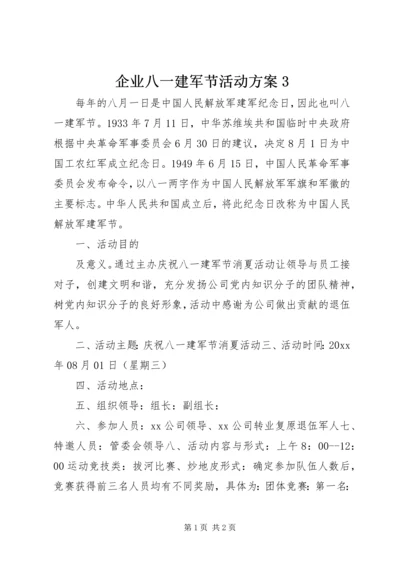 企业八一建军节活动方案 3

每年的八月一日是中国人民解放军建军纪念日，因此也叫八一建军节。1933 年 7 月 11 日，中华苏维埃共和国临时中央政府根据中央革命军事委员会 6 月 30 日的建议，决定 8 月 1 日为中国工农红军成立纪念日。1949 年 6 月 15 日，中国人民革命军事委员会发布命令，以八一两字作为中国人民解放军军旗和军徽的主要标志。中华人民共和国成立后，将此纪念日改称为中国人民解放军建军节。

一、活动目的

及意义。通过主办庆祝八一建军节消夏活动让领导与员工接对子，创建文明和谐，充分发扬公司党内知识分子的团队精神，树党内知识分子的良好形象，活动中感谢为公司做出贡献的退伍军人。

二、活动主题：庆祝八一建军节消夏活动三、活动时间：20xx 年 08 月 01 日（星期三）

四、活动地点：

五、组织领导：组长：副组长：

六、参加人员：xx 公司领导、xx 公司转业复原退伍军人七、特邀人员：管委会领导八、活动内容与形式：上午 8：00--12：00 运动竞技类：拔河比赛、炒地皮形式：确定参加队伍人数后，竞赛获得前三名人员均有不同奖励，具体为：团体竞赛：第一名：

第 1 页 共 2 页